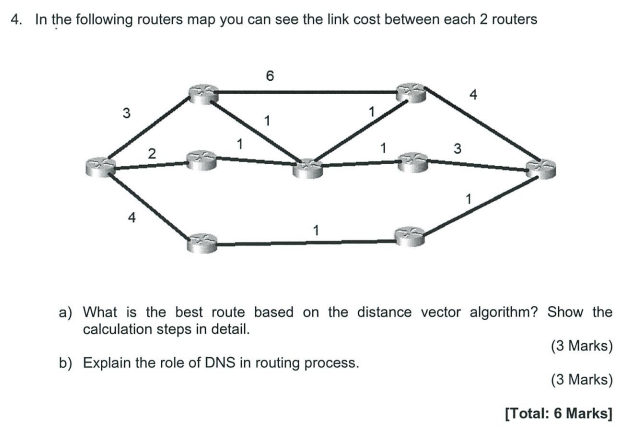 4. In the following routers map you can see the link cost between each 2 routers

6
3
4
1
1
2
1
1
3
4
1
1

a) What is the best route based on the distance vector algorithm? Show the calculation steps in detail.

(3 Marks)

b) Explain the role of DNS in routing process.

(3 Marks)

[Total: 6 Marks]